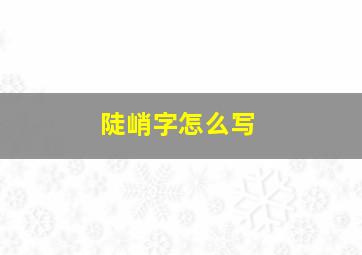 陡峭字怎么写